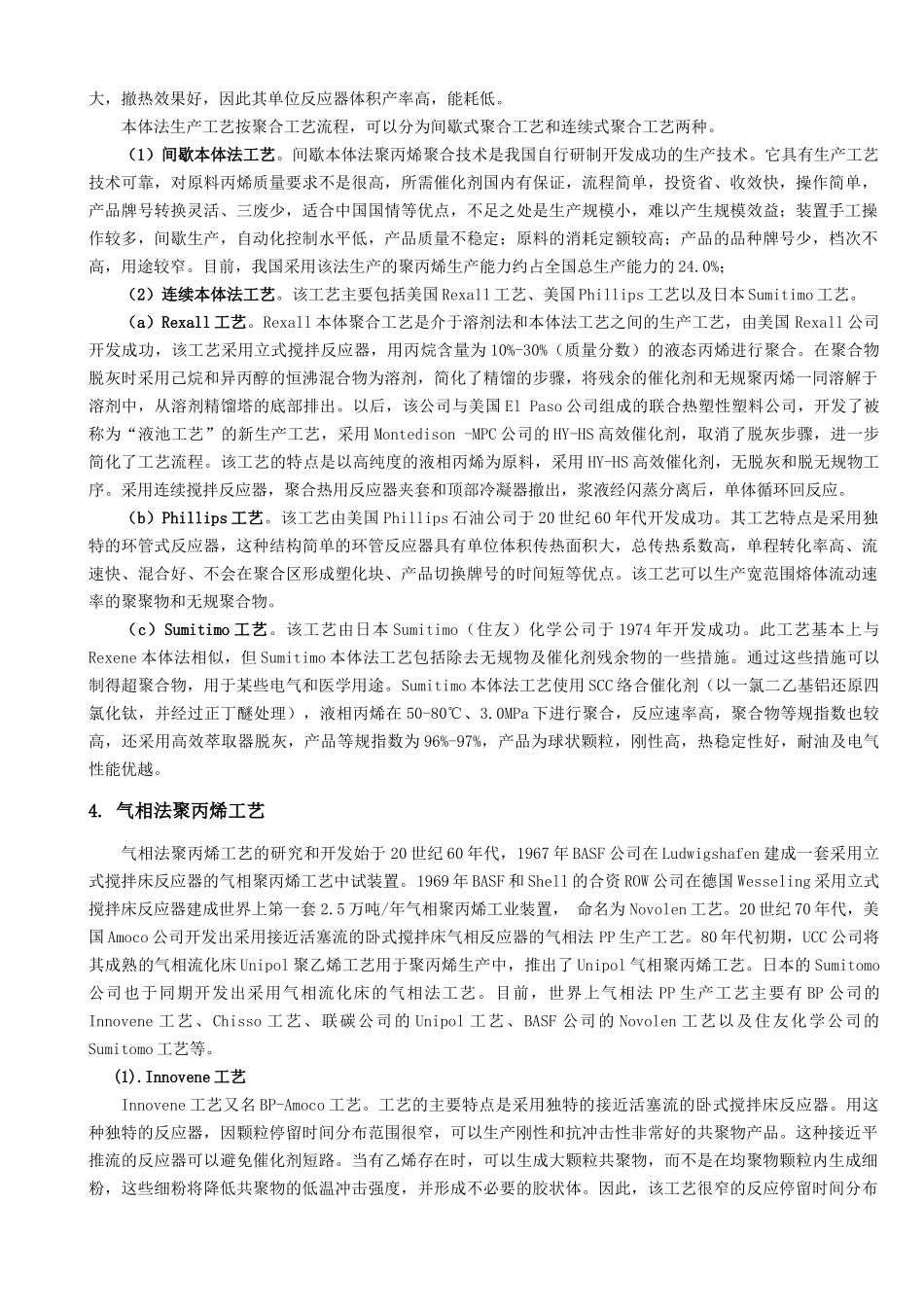 大，撤热效果好，因此其单位反应器体积产率高，能耗低。

本体法生产工艺按聚合工艺流程，可以分为间歇式聚合工艺和连续式聚合工艺两种。

（1）间歇本体法工艺。间歇本体法聚丙烯聚合技术是我国自行研制开发成功的生产技术。它具有生产工艺技术可靠，对原料丙烯质量要求不是很高，所需催化剂国内有保证，流程简单，投资省、收效快，操作简单，产品牌号转换灵活、三废少，适合中国国情等优点，不足之处是生产规模小，难以产生规模效益；装置手工操作较多，间歇生产，自动化控制水平低，产品质量不稳定；原料的消耗定额较高；产品的品种牌号少，档次不高，用途较窄。目前，我国采用该法生产的聚丙烯生产能力约占全国总生产能力的24.0%；

（2）连续本体法工艺。该工艺主要包括美国Rexall工艺、美国Phillips工艺以及日本Sumitimo工艺。

（a）Rexall工艺。Rexall本体聚合工艺是介于溶剂法和本体法工艺之间的生产工艺，由美国Rexall公司开发成功，该工艺采用立式搅拌反应器，用丙烷含量为10%-30%（质量分数）的液态丙烯进行聚合。在聚合物脱灰时采用己烷和异丙醇的恒沸混合物为溶剂，简化了精馏的步骤，将残余的催化剂和无规聚丙烯一同溶解于溶剂中，从溶剂精馏塔的底部排出。以后，该公司与美国El Paso公司组成的联合热塑性塑料公司，开发了被称为“液池工艺”的新生产工艺，采用Montedison -MPC公司的HY-HS高效催化剂，取消了脱灰步骤，进一步简化了工艺流程。该工艺的特点是以高纯度的液相丙烯为原料，采用HY-HS高效催化剂，无脱灰和脱无规物工序。采用连续搅拌反应器，聚合热用反应器夹套和顶部冷凝器撤出，浆液经闪蒸分离后，单体循环回反应。

（b）Phillips工艺。该工艺由美国Phillips石油公司于20世纪60年代开发成功。其工艺特点是采用独特的环管式反应器，这种结构简单的环管反应器具有单位体积传热面积大，总传热系数高，单程转化率高、流速快、混合好、不会在聚合区形成塑化块、产品切换牌号的时间短等优点。该工艺可以生产宽范围熔体流动速率的聚聚物和无规聚合物。

（c）Sumitimo工艺。该工艺由日本Sumitimo（住友）化学公司于1974年开发成功。此工艺基本上与Rexene本体法相似，但Sumitimo本体法工艺包括除去无规物及催化剂残余物的一些措施。通过这些措施可以制得超聚合物，用于某些电气和医学用途。Sumitimo本体法工艺使用SCC络合催化剂（以一氯二乙基铝还原四氯化钛，并经过正丁醚处理），液相丙烯在50-80℃、3.0MPa下进行聚合，反应速率高，聚合物等规指数也较高，还采用高效萃取器脱灰，产品等规指数为96%-97%，产品为球状颗粒，刚性高，热稳定性好，耐油及电气性能优越。

4. 气相法聚丙烯工艺

气相法聚丙烯工艺的研究和开发始于20世纪60年代，1967年BASF公司在Ludwigshafen建成一套采用立式搅拌床反应器的气相聚丙烯工艺中试装置。1969年BASF和Shell的合资ROW公司在德国Wesseling采用立式搅拌床反应器建成世界上第一套2.5万吨/年气相聚丙烯工业装置， 命名为Novolen工艺。20世纪70年代，美国Amoco公司开发出采用接近活塞流的卧式搅拌床气相反应器的气相法PP生产工艺。80年代初期，UCC公司将其成熟的气相流化床Unipol聚乙烯工艺用于聚丙烯生产中，推出了Unipol气相聚丙烯工艺。日本的Sumitomo公司也于同期开发出采用气相流化床的气相法工艺。目前，世界上气相法PP生产工艺主要有BP公司的Innovene工艺、Chisso工艺、联碳公司的Unipol工艺、BASF公司的Novolen工艺以及住友化学公司的Sumitomo工艺等。

(1).Innovene工艺

Innovene工艺又名BP-Amoco工艺。工艺的主要特点是采用独特的接近活塞流的卧式搅拌床反应器。用这种独特的反应器，因颗粒停留时间分布范围很窄，可以生产刚性和抗冲击性非常好的共聚物产品。这种接近平推流的反应器可以避免催化剂短路。当有乙烯存在时，可以生成大颗粒共聚物，而不是在均聚物颗粒内生成细粉，这些细粉将降低共聚物的低温冲击强度，并形成不必要的胶状体。因此，该工艺很窄的反应停留时间分布